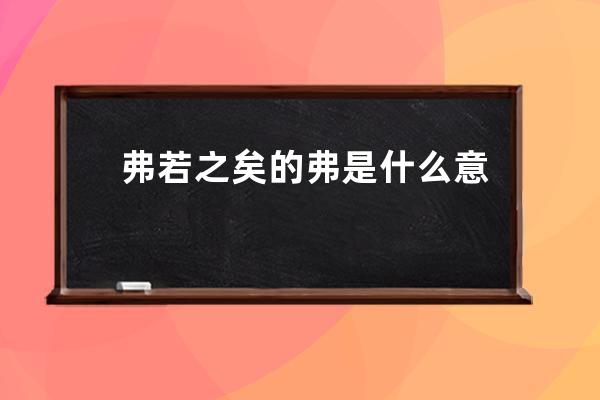 弗若之矣的弗是什么意